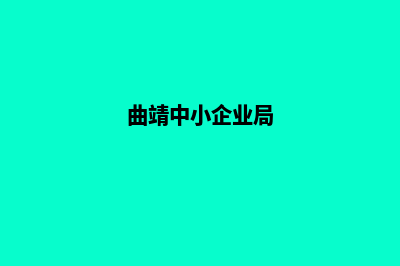 曲靖中小企业局